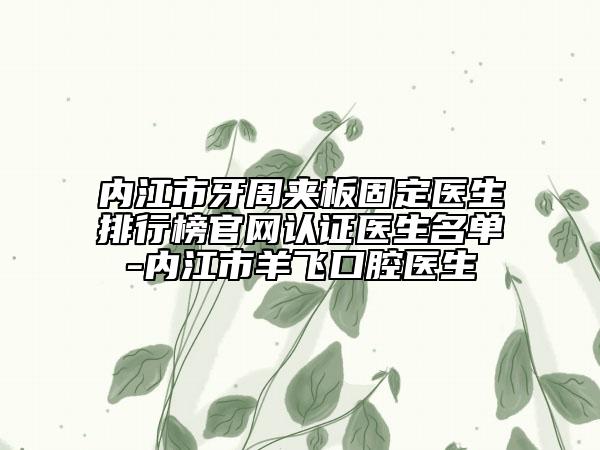 内江市牙周夹板固定医生排行榜官网认证医生名单-内江市羊飞口腔医生